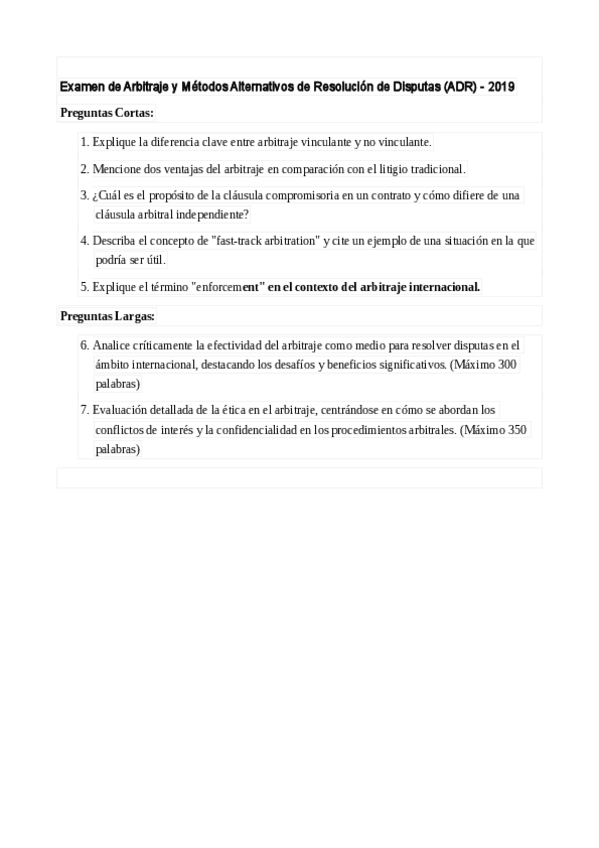 Examen de Arbitraje y Métodos Alternativos de Resolución de Disputas (ADR) - 2019

Preguntas Cortas:

1. Explique la diferencia clave entre arbitraje vinculante y no vinculante.

2. Mencione dos ventajas del arbitraje en comparación con el litigio tradicional.

3. ¿Cuál es el propósito de la cláusula compromisoria en un contrato y cómo difiere de una cláusula arbitral independiente?

4. Describa el concepto de "fast-track arbitration" y cite un ejemplo de una situación en la que podría ser útil.

5. Explique el término "enforcement" en el contexto del arbitraje internacional.

Preguntas Largas:

6. Analice críticamente la efectividad del arbitraje como medio para resolver disputas en el ámbito internacional, destacando los desafíos y beneficios significativos. (Máximo 300 palabras)

7. Evaluación detallada de la ética en el arbitraje, centrándose en cómo se abordan los conflictos de interés y la confidencialidad en los procedimientos arbitrales. (Máximo 350 palabras)